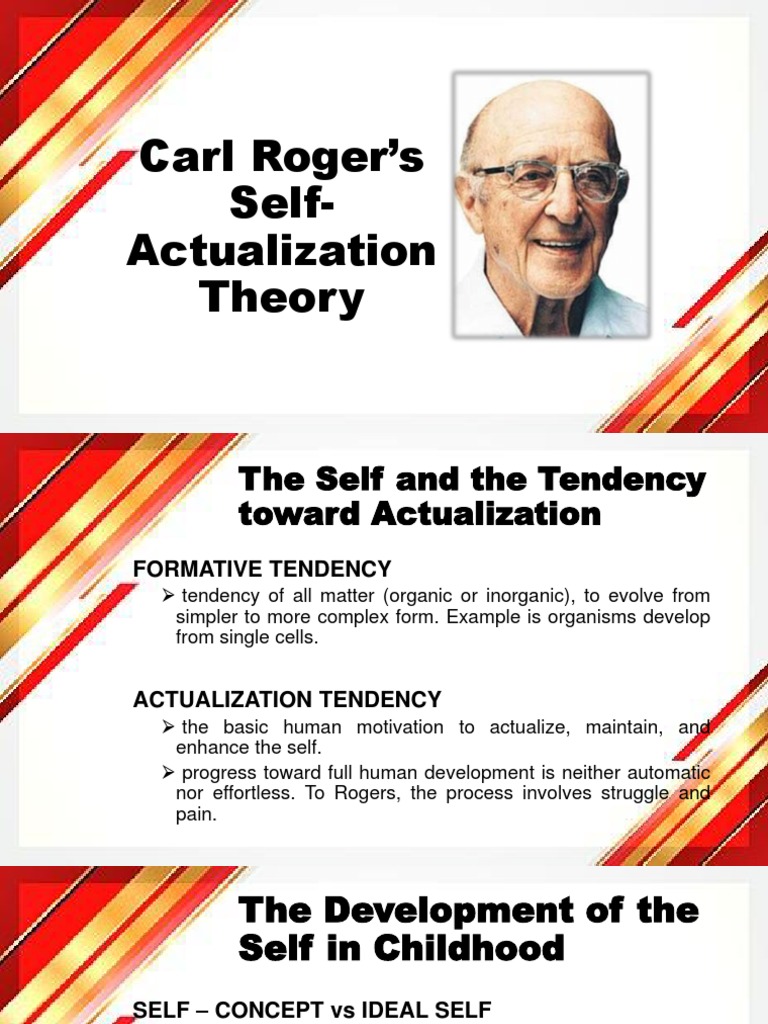 Carl Roger's Self-Actualization Theory

The Self and the Tendency toward Actualization

FORMATIVE TENDENCY

➢ tendency of all matter (organic or inorganic), to evolve from simpler to more complex form. Example is organisms develop from single cells.

ACTUALIZATION TENDENCY

➢ the basic human motivation to actualize, maintain, and enhance the self.

➢ progress toward full human development is neither automatic nor effortless. To Rogers, the process involves struggle and pain.

The Development of the Self in Childhood

SELF – CONCEPT vs IDEAL SELF